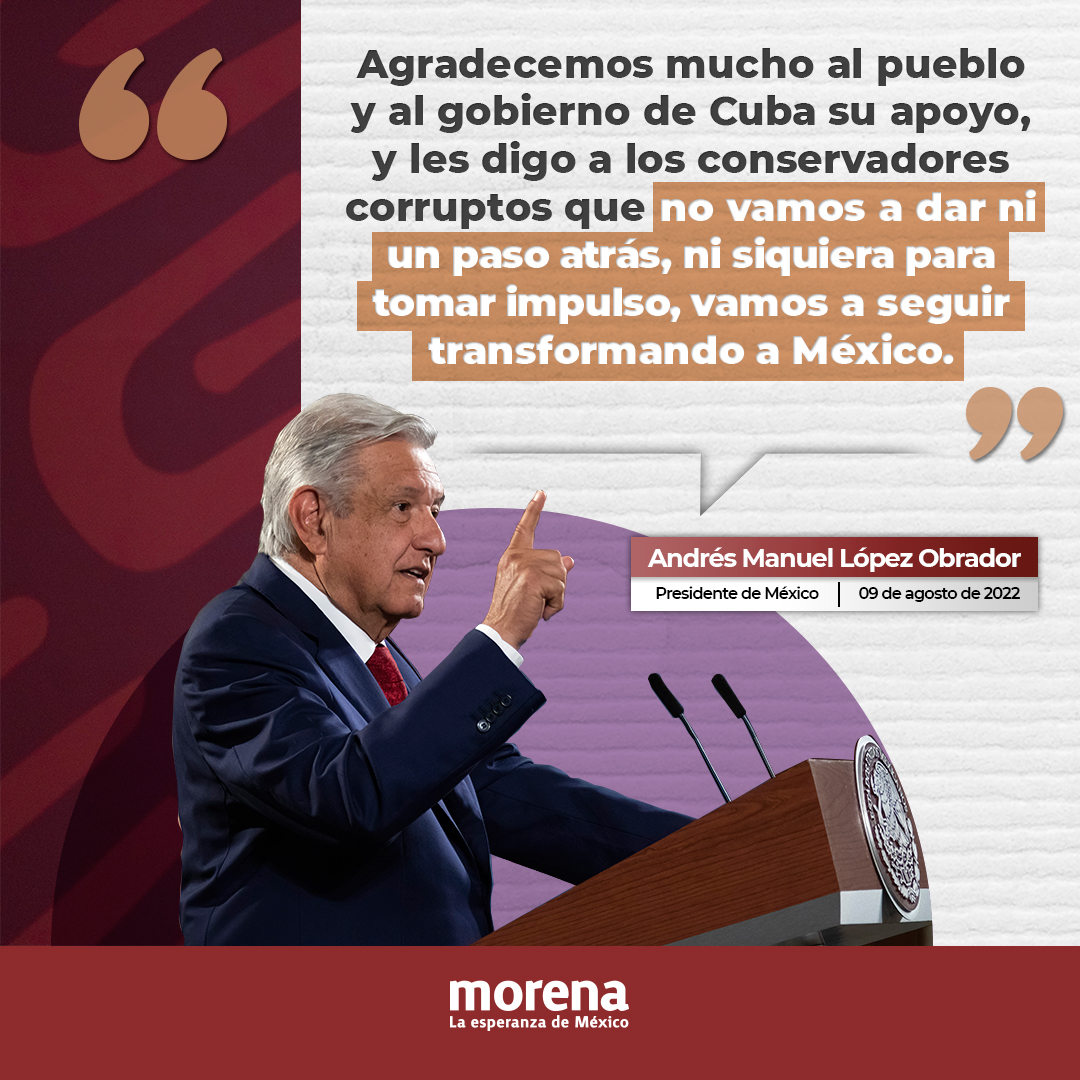 “

Agradecemos mucho al pueblo y al gobierno de Cuba su apoyo, y les digo a los conservadores corruptos que no vamos a dar ni un paso atrás, ni siquiera para tomar impulso, vamos a seguir transformando a México.

”

Andrés Manuel López Obrador

Presidente de México | 09 de agosto de 2022

morena
La esperanza de México